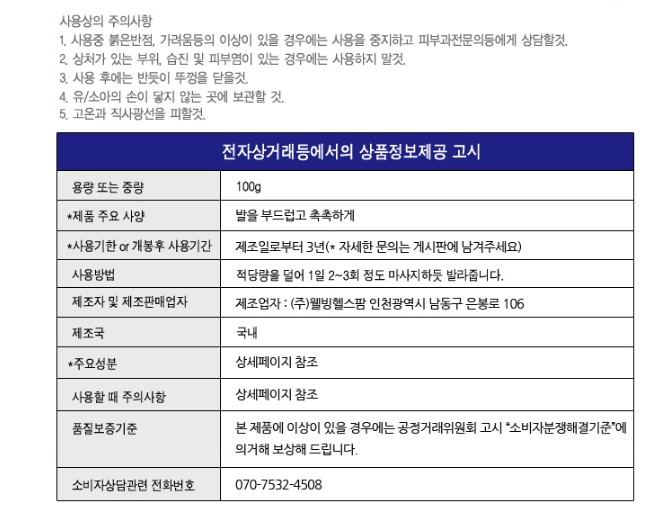 사용상의 주의사항
1. 사용중 붉은반점, 가려움등의 이상이 있을 경우에는 사용을 중지하고 피부과전문의등에게 상담할것.
2. 상처가 있는 부위, 습진 및 피부염이 있는 경우에는 사용하지 말것.
3. 사용 후에는 반듯이 뚜껑을 닫을것.
4. 유/소아의 손이 닿지 않는 곳에 보관할 것.
5. 고온과 직사광선을 피할것.

| 전자상거래등에서의 상품정보제공 고시 | |
|---|---|
| 용량 또는 중량 | 100g |
| *제품 주요 사양 | 발을 부드럽고 촉촉하게 |
| *사용기한 or 개봉후 사용기간 | 제조일로부터 3년(* 자세한 문의는 게시판에 남겨주세요) |
| 사용방법 | 적당량을 덜어 1일 2~3회 정도 마사지하듯 발라줍니다. |
| 제조자 및 제조판매업자 | 제조업자 : (주)웰빙헬스팜 인천광역시 남동구 은봉로 106 |
| 제조국 | 국내 |
| *주요성분 | 상세페이지 참조 |
| 사용할 때 주의사항 | 상세페이지 참조 |
| 품질보증기준 | 본 제품에 이상이 있을 경우에는 공정거래위원회 고시 "소비자분쟁해결기준"에 의거해 보상해 드립니다. |
| 소비자상담관련 전화번호 | 070-7532-4508 |